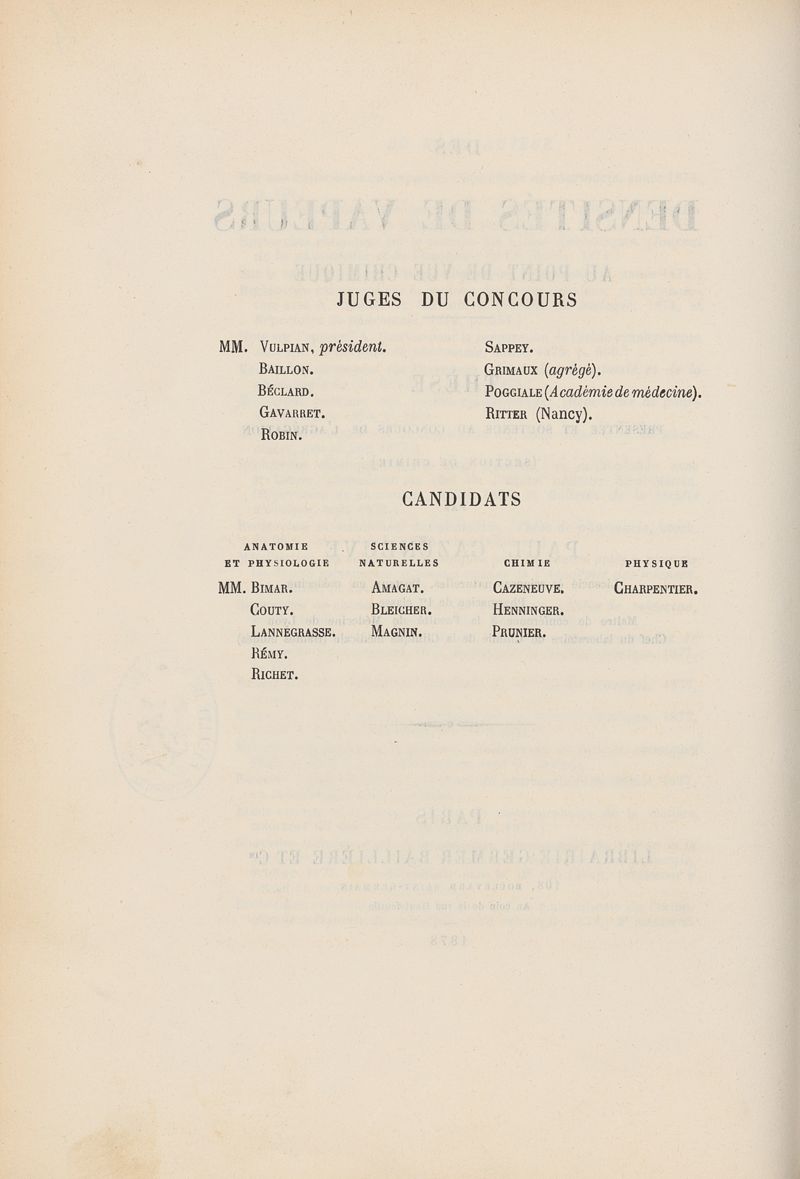 JUGES DU CONCOURS

MM. Vulpian, président.
Baillon.
Béclard.
Gavarret.
Robin.

Sappey.
Grimaux (agrégé).
Poggiale (Académie de médecine).
Ritter (Nancy).

CANDIDATS

ANATOMIE ET PHYSIOLOGIE
MM. Bimar.
Couty.
Lannegrasse.
Rémy.
Richet.

SCIENCES NATURELLES
Amagat.
Bleicher.
Magnin.

CHIMIE
Cazeneuve.
Henninger.
Prunier.

PHYSIQUE
Charpentier.